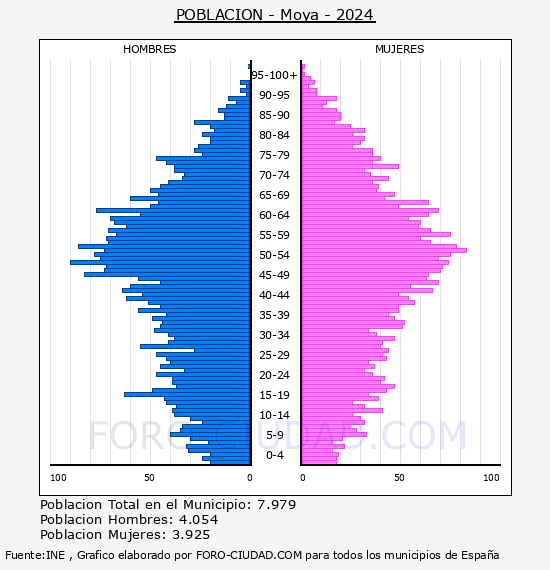 POBLACION - Moya - 2024

HOMBRES

MUJERES

95-100+
90-95
85-90
80-84
75-79
70-74
65-69
60-64
55-59
50-54
45-49
40-44
35-39
30-34
25-29
20-24
15-19
10-14
5-9
0-4

100
50
0
0
50
100

FORO-CIUDAD.COM

Poblacion Total en el Municipio: 7.979
Poblacion Hombres: 4.054
Poblacion Mujeres: 3.925

Fuente:INE , Grafico elaborado por FORO-CIUDAD.COM para todos los municipios de España